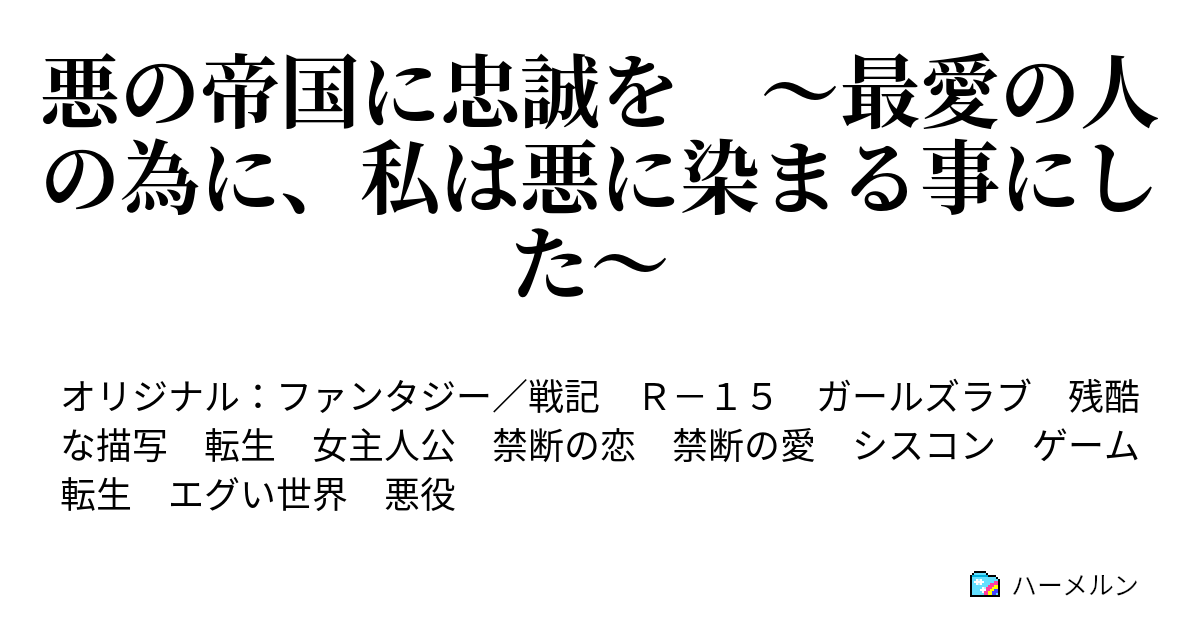 悪の帝国に忠誠を　～最愛の人の為に、私は悪に染まる事にした～

オリジナル：ファンタジー／戦記　Ｒ－１５　ガールズラブ　残酷な描写　転生　女主人公　禁断の恋　禁断の愛　シスコン　ゲーム転生　エグい世界　悪役

ハーメルン